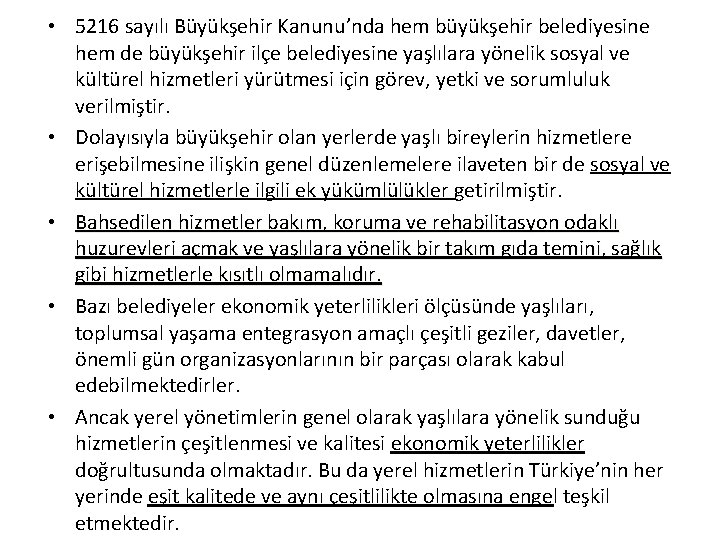 • 5216 sayılı Büyükşehir Kanunu'nda hem büyükşehir belediyesine hem de büyükşehir ilçe belediyesine yaşlılara yönelik sosyal ve kültürel hizmetleri yürütmesi için görev, yetki ve sorumluluk verilmiştir.

• Dolayısıyla büyükşehir olan yerlerde yaşlı bireylerin hizmetlere erişebilmesine ilişkin genel düzenlemelere ilaveten bir de sosyal ve kültürel hizmetlerle ilgili ek yükümlülükler getirilmiştir.

• Bahsedilen hizmetler bakım, koruma ve rehabilitasyon odaklı huzurevleri açmak ve yaşlılara yönelik bir takım gıda temini, sağlık gibi hizmetlerle kısıtlı olmamalıdır.

• Bazı belediyeler ekonomik yeterlilikleri ölçüsünde yaşlıları, toplumsal yaşama entegrasyon amaçlı çeşitli geziler, davetler, önemli gün organizasyonlarının bir parçası olarak kabul edebilmektedirler.

• Ancak yerel yönetimlerin genel olarak yaşlılara yönelik sunduğu hizmetlerin çeşitlenmesi ve kalitesi ekonomik yeterlilikler doğrultusunda olmaktadır. Bu da yerel hizmetlerin Türkiye'nin her yerinde eşit kalitede ve aynı çeşitlilikte olmasına engel teşkil etmektedir.